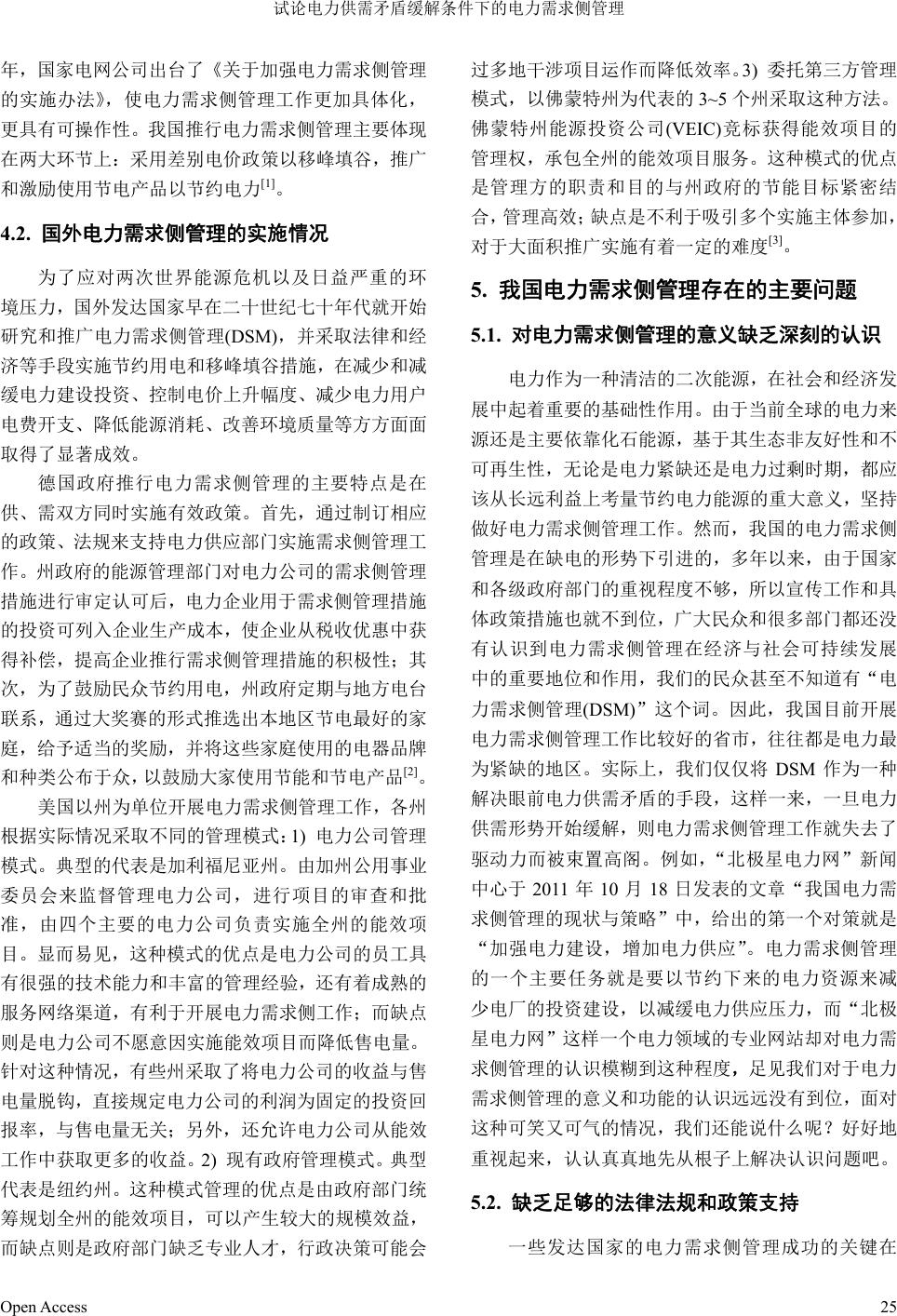 试论电力供需矛盾缓解条件下的电力需求侧管理

年，国家电网公司出台了《关于加强电力需求侧管理的实施办法》，使电力需求侧管理工作更加具体化，更具有可操作性。我国推行电力需求侧管理主要体现在两大环节上：采用差别电价政策以移峰填谷，推广和激励使用节电产品以节约电力$^{[1]}$。

4.2. 国外电力需求侧管理的实施情况

为了应对两次世界能源危机以及日益严重的环境压力，国外发达国家早在二十世纪七十年代就开始研究和推广电力需求侧管理(DSM)，并采取法律和经济等手段实施节约用电和移峰填谷措施，在减少和减缓电力建设投资、控制电价上升幅度、减少电力用户电费开支、降低能源消耗、改善环境质量等方方面面取得了显著成效。

德国政府推行电力需求侧管理的主要特点是在供、需双方同时实施有效政策。首先，通过制订相应的政策、法规来支持电力供应部门实施需求侧管理工作。州政府的能源管理部门对电力公司的需求侧管理措施进行审定认可后，电力企业用于需求侧管理措施的投资可列入企业生产成本，使企业从税收优惠中获得补偿，提高企业推行需求侧管理措施的积极性；其次，为了鼓励民众节约用电，州政府定期与地方电台联系，通过大奖赛的形式推选出本地区节电最好的家庭，给予适当的奖励，并将这些家庭使用的电器品牌和种类公布于众，以鼓励大家使用节能和节电产品$^{[2]}$。

美国以州为单位开展电力需求侧管理工作，各州根据实际情况采取不同的管理模式：1) 电力公司管理模式。典型的代表是加利福尼亚州。由加州公用事业委员会来监督管理电力公司，进行项目的审查和批准，由四个主要的电力公司负责实施全州的能效项目。显而易见，这种模式的优点是电力公司的员工具有很强的技术能力和丰富的管理经验，还有着成熟的服务网络渠道，有利于开展电力需求侧工作；而缺点则是电力公司不愿意因实施能效项目而降低售电量。针对这种情况，有些州采取了将电力公司的收益与售电量脱钩，直接规定电力公司的利润为固定的投资回报率，与售电量无关；另外，还允许电力公司从能效工作中获取更多的收益。2) 现有政府管理模式。典型代表是纽约州。这种模式管理的优点是由政府部门统筹规划全州的能效项目，可以产生较大的规模效益，而缺点则是政府部门缺乏专业人才，行政决策可能会过多地干涉项目运作而降低效率。3) 委托第三方管理模式，以佛蒙特州为代表的 3~5 个州采取这种方法。佛蒙特州能源投资公司(VEIC)竞标获得能效项目的管理权，承包全州的能效项目服务。这种模式的优点是管理方的职责和目的与州政府的节能目标紧密结合，管理高效；缺点是不利于吸引多个实施主体参加，对于大面积推广实施有着一定的难度$^{[3]}$。

5. 我国电力需求侧管理存在的主要问题

5.1. 对电力需求侧管理的意义缺乏深刻的认识

电力作为一种清洁的二次能源，在社会和经济发展中起着重要的基础性作用。由于当前全球的电力来源还是主要依靠化石能源，基于其生态非友好性和不可再生性，无论是电力紧缺还是电力过剩时期，都应该从长远利益上考量节约电力能源的重大意义，坚持做好电力需求侧管理工作。然而，我国的电力需求侧管理是在缺电的形势下引进的，多年以来，由于国家和各级政府部门的重视程度不够，所以宣传工作和具体政策措施也就不到位，广大民众和很多部门都还没有认识到电力需求侧管理在经济与社会可持续发展中的重要地位和作用，我们的民众甚至不知道有“电力需求侧管理(DSM)”这个词。因此，我国目前开展电力需求侧管理工作比较好的省市，往往都是电力最为紧缺的地区。实际上，我们仅仅将 DSM 作为一种解决眼前电力供需矛盾的手段，这样一来，一旦电力供需形势开始缓解，则电力需求侧管理工作就失去了驱动力而被束置高阁。例如，“北极星电力网”新闻中心于 2011 年 10 月 18 日发表的文章“我国电力需求侧管理的现状与策略”中，给出的第一个对策就是“加强电力建设，增加电力供应”。电力需求侧管理的一个主要任务就是要以节约下来的电力资源来减少电厂的投资建设，以减缓电力供应压力，而“北极星电力网”这样一个电力领域的专业网站却对电力需求侧管理的认识模糊到这种程度，足见我们对于电力需求侧管理的意义和功能的认识远远没有到位，面对这种可笑又可气的情况，我们还能说什么呢？好好地重视起来，认认真真地先从根子上解决认识问题吧。

5.2. 缺乏足够的法律法规和政策支持

一些发达国家的电力需求侧管理成功的关键在

Open Access	25